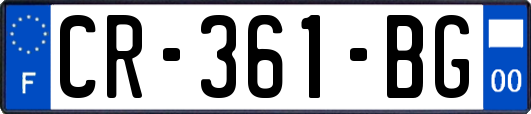 F
CR-361-BG
00